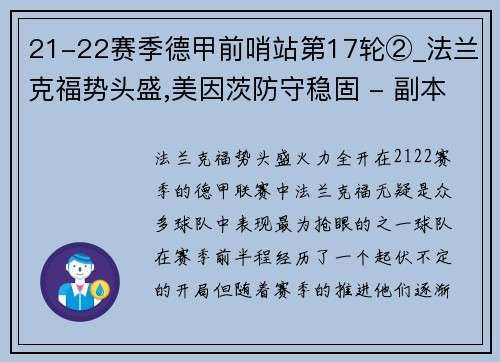 21-22赛季德甲前哨站第17轮②_法兰克福势头盛,美因茨防守稳固 - 副本

法兰克福势头盛火力全开在2122赛季的德甲联赛中法兰克福无疑是众多球队中表现最为抢眼的之一球队在赛季前半程经历了一个起伏不定的开局但随着赛季的推进他们逐渐